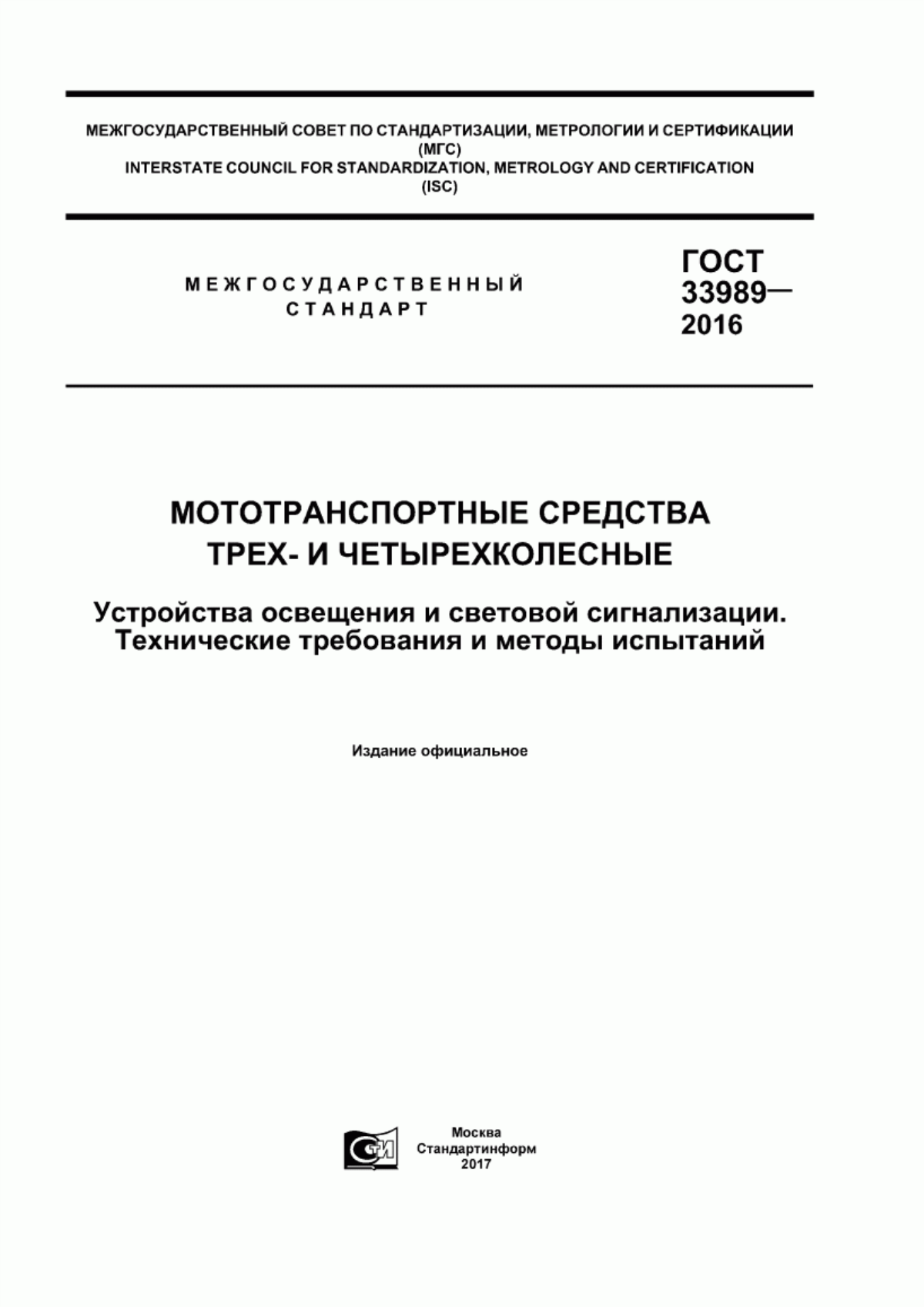 МЕЖГОСУДАРСТВЕННЫЙ СОВЕТ ПО СТАНДАРТИЗАЦИИ, МЕТРОЛОГИИ И СЕРТИФИКАЦИИ (МГС)
INTERSTATE COUNCIL FOR STANDARDIZATION, METROLOGY AND CERTIFICATION (ISC)

МЕЖГОСУДАРСТВЕННЫЙ СТАНДАРТ

ГОСТ 33989— 2016

МОТОТРАНСПОРТНЫЕ СРЕДСТВА ТРЕХ- И ЧЕТЫРЕХКОЛЕСНЫЕ

Устройства освещения и световой сигнализации. Технические требования и методы испытаний

Издание официальное

СТИ

Москва
Стандартинформ
2017